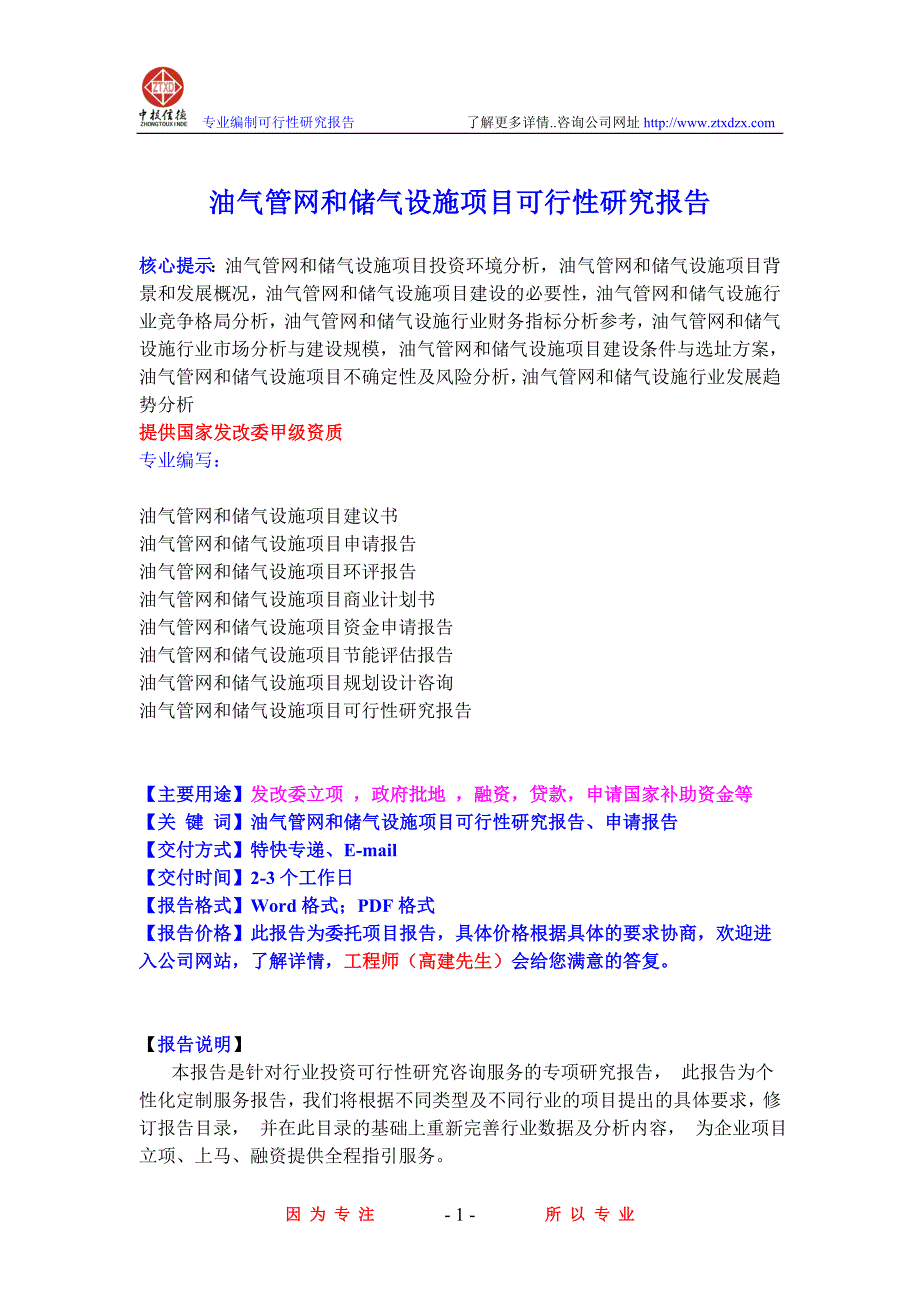 ZTXD 中投信德 ZHONGTOUXINDE 专业编制可行性研究报告 了解更多详情..咨询公司网址 http://www.ztxdzx.com

油气管网和储气设施项目可行性研究报告

核心提示: 油气管网和储气设施项目投资环境分析，油气管网和储气设施项目背景和发展概况，油气管网和储气设施项目建设的必要性，油气管网和储气设施行业竞争格局分析，油气管网和储气设施行业财务指标分析参考，油气管网和储气设施行业市场分析与建设规模，油气管网和储气设施项目建设条件与选址方案，油气管网和储气设施项目不确定性及风险分析，油气管网和储气设施行业发展趋势分析
提供国家发改委甲级资质
专业编写:

油气管网和储气设施项目建议书
油气管网和储气设施项目申请报告
油气管网和储气设施项目环评报告
油气管网和储气设施项目商业计划书
油气管网和储气设施项目资金申请报告
油气管网和储气设施项目节能评估报告
油气管网和储气设施项目规划设计咨询
油气管网和储气设施项目可行性研究报告

【主要用途】发改委立项 ，政府批地 ，融资，贷款，申请国家补助资金等
【关 键 词】油气管网和储气设施项目可行性研究报告、申请报告
【交付方式】特快专递、E-mail
【交付时间】2-3 个工作日
【报告格式】Word 格式；PDF 格式
【报告价格】此报告为委托项目报告，具体价格根据具体的要求协商，欢迎进入公司网站，了解详情，工程师（高建先生）会给您满意的答复。

【报告说明】
本报告是针对行业投资可行性研究咨询服务的专项研究报告， 此报告为个性化定制服务报告，我们将根据不同类型及不同行业的项目提出的具体要求，修订报告目录， 并在此目录的基础上重新完善行业数据及分析内容， 为企业项目立项、上马、融资提供全程指引服务。

因 为 专 注 - 1 - 所 以 专 业